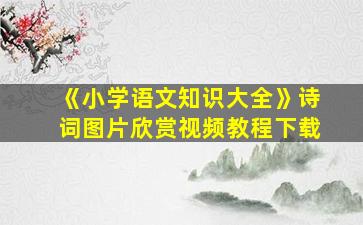 《小学语文知识大全》诗词图片欣赏视频教程下载